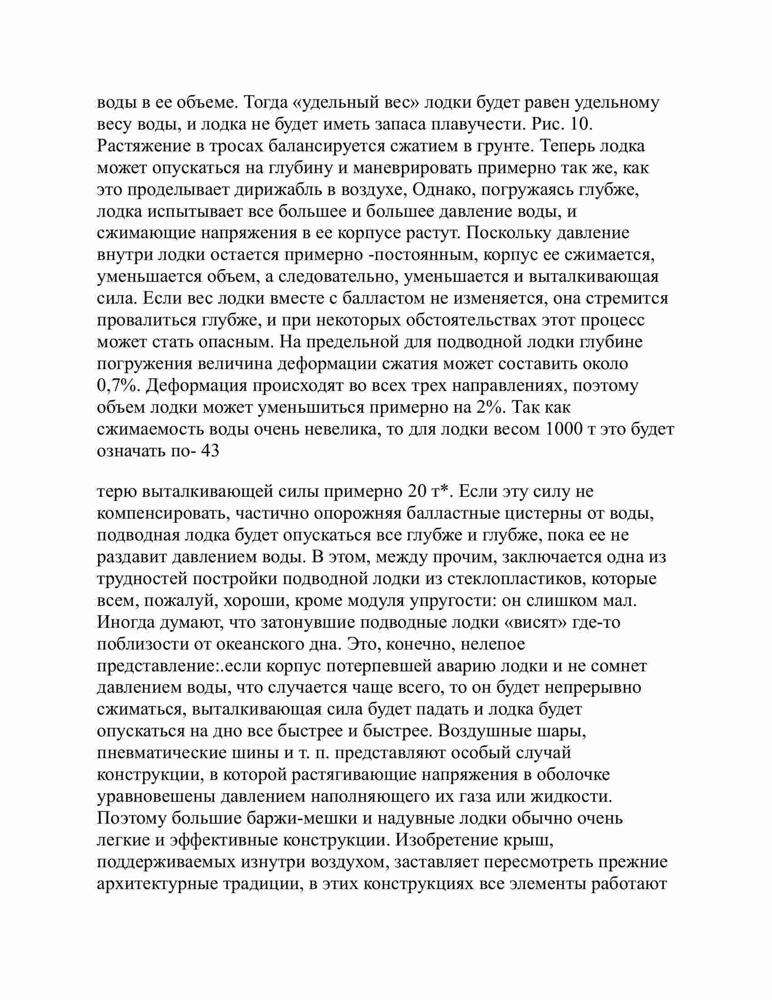 воды в ее объеме. Тогда «удельный вес» лодки будет равен удельному весу воды, и лодка не будет иметь запаса плавучести. Рис. 10. Растяжение в тросах балансируется сжатием в грунте. Теперь лодка может опускаться на глубину и маневрировать примерно так же, как это проделывает дирижабль в воздухе, Однако, погружаясь глубже, лодка испытывает все большее и большее давление воды, и сжимающие напряжения в ее корпусе растут. Поскольку давление внутри лодки остается примерно -постоянным, корпус ее сжимается, уменьшается объем, а следовательно, уменьшается и выталкивающая сила. Если вес лодки вместе с балластом не изменяется, она стремится провалиться глубже, и при некоторых обстоятельствах этот процесс может стать опасным. На предельной для подводной лодки глубине погружения величина деформации сжатия может составить около 0,7%. Деформация происходят во всех трех направлениях, поэтому объем лодки может уменьшиться примерно на 2%. Так как сжимаемость воды очень невелика, то для лодки весом 1000 т это будет означать по- 43

терю выталкивающей силы примерно 20 т*. Если эту силу не компенсировать, частично опорожняя балластные цистерны от воды, подводная лодка будет опускаться все глубже и глубже, пока ее не раздавит давлением воды. В этом, между прочим, заключается одна из трудностей постройки подводной лодки из стеклопластиков, которые всем, пожалуй, хороши, кроме модуля упругости: он слишком мал. Иногда думают, что затонувшие подводные лодки «висят» где-то поблизости от океанского дна. Это, конечно, нелепое представление:.если корпус потерпевшей аварию лодки и не сомнет давлением воды, что случается чаще всего, то он будет непрерывно сжиматься, выталкивающая сила будет падать и лодка будет опускаться на дно все быстрее и быстрее. Воздушные шары, пневматические шины и т. п. представляют особый случай конструкции, в которой растягивающие напряжения в оболочке уравновешены давлением наполняющего их газа или жидкости. Поэтому большие баржи-мешки и надувные лодки обычно очень легкие и эффективные конструкции. Изобретение крыш, поддерживаемых изнутри воздухом, заставляет пересмотреть прежние архитектурные традиции, в этих конструкциях все элементы работают